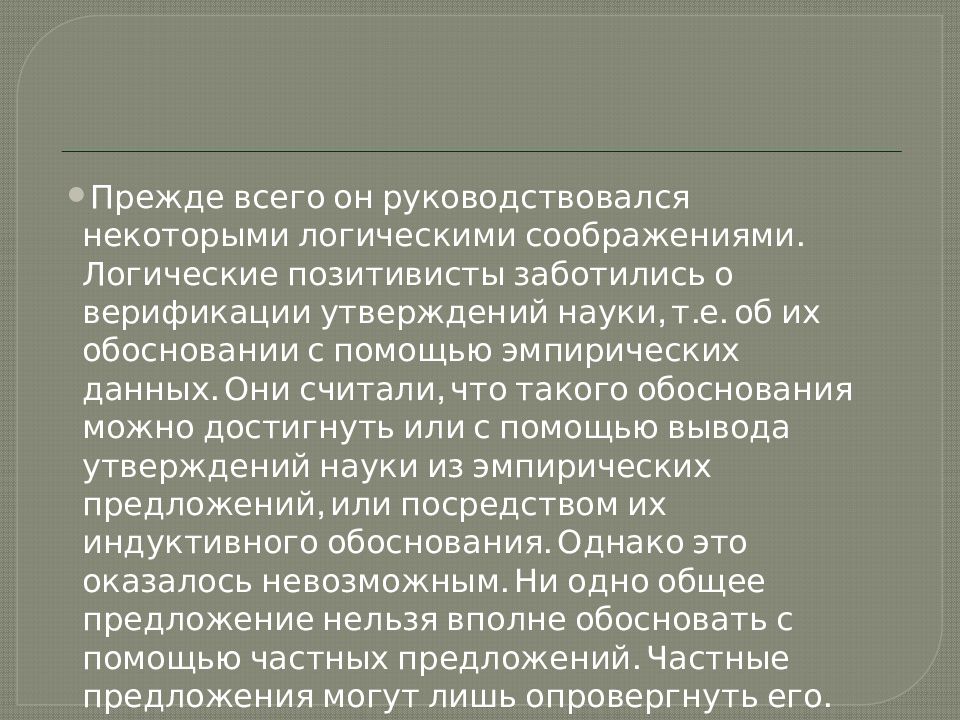 • Прежде всего он руководствовался некоторыми логическими соображениями. Логические позитивисты заботились о верификации утверждений науки, т.е. об их обосновании с помощью эмпирических данных. Они считали, что такого обоснования можно достигнуть или с помощью вывода утверждений науки из эмпирических предложений, или посредством их индуктивного обоснования. Однако это оказалось невозможным. Ни одно общее предложение нельзя вполне обосновать с помощью частных предложений. Частные предложения могут лишь опровергнуть его.